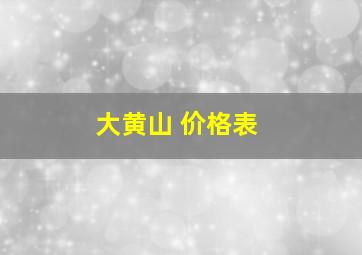 大黄山 价格表